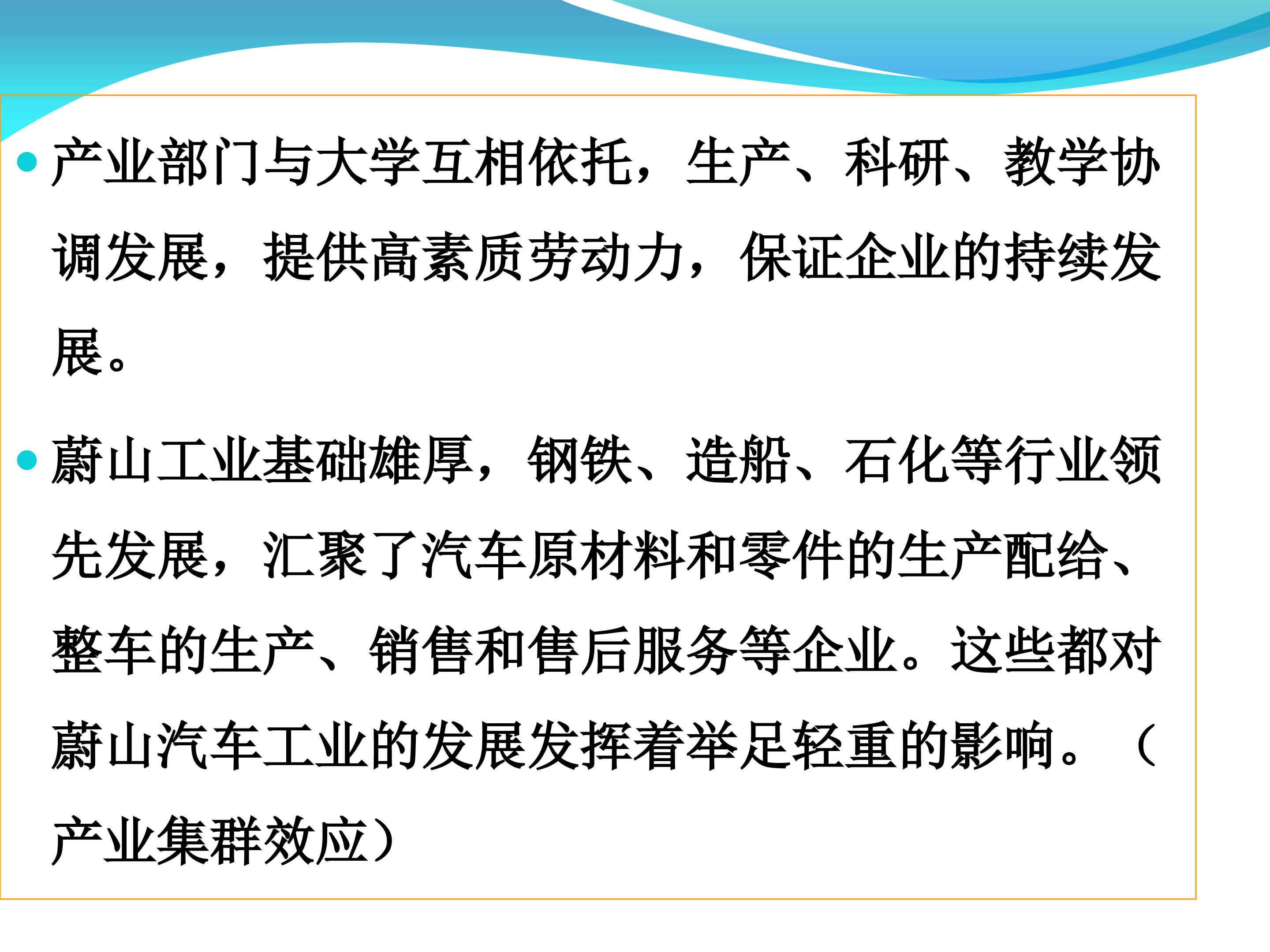 • 产业部门与大学互相依托，生产、科研、教学协调发展，提供高素质劳动力，保证企业的持续发展。

• 蔚山工业基础雄厚，钢铁、造船、石化等行业领先发展，汇聚了汽车原材料和零件的生产配给、整车的生产、销售和售后服务等企业。这些都对蔚山汽车工业的发展发挥着举足轻重的影响。（产业集群效应）